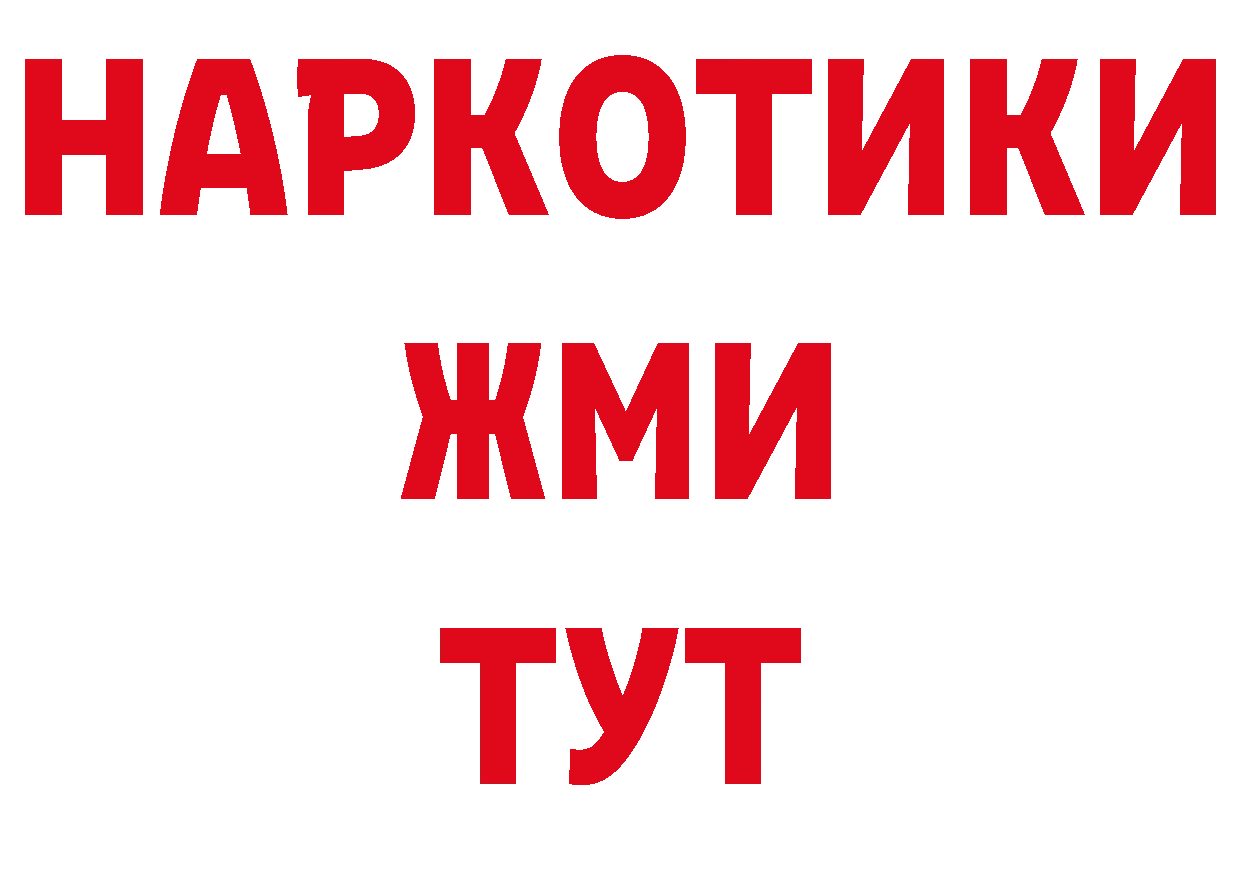 НАРКОТИКИ
ЖМИ
ТУТ